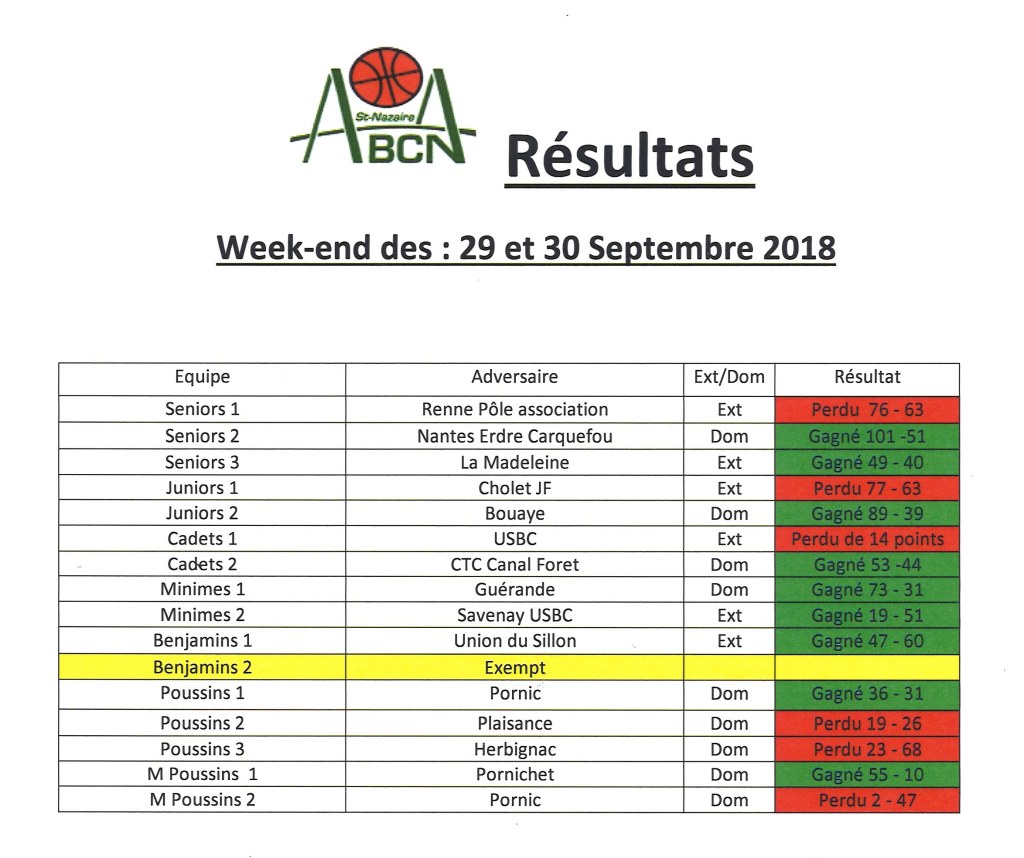 St-Nazaire
ABCN

Résultats

Week-end des : 29 et 30 Septembre 2018

| Equipe | Adversaire | Ext/Dom | Résultat |
|---|---|---|---|
| Seniors 1 | Renne Pôle association | Ext | Perdu 76 - 63 |
| Seniors 2 | Nantes Erdre Carquefou | Dom | Gagné 101 -51 |
| Seniors 3 | La Madeleine | Ext | Gagné 49 - 40 |
| Juniors 1 | Cholet JF | Ext | Perdu 77 - 63 |
| Juniors 2 | Bouaye | Dom | Gagné 89 - 39 |
| Cadets 1 | USBC | Ext | Perdu de 14 points |
| Cadets 2 | CTC Canal Foret | Dom | Gagné 53 -44 |
| Minimes 1 | Guérande | Dom | Gagné 73 - 31 |
| Minimes 2 | Savenay USBC | Ext | Gagné 19 - 51 |
| Benjamins 1 | Union du Sillon | Ext | Gagné 47 - 60 |
| Benjamins 2 | Exempt | | |
| Poussins 1 | Pornic | Dom | Gagné 36 - 31 |
| Poussins 2 | Plaisance | Dom | Perdu 19 - 26 |
| Poussins 3 | Herbignac | Dom | Perdu 23 - 68 |
| M Poussins 1 | Pornichet | Dom | Gagné 55 - 10 |
| M Poussins 2 | Pornic | Dom | Perdu 2 - 47 |